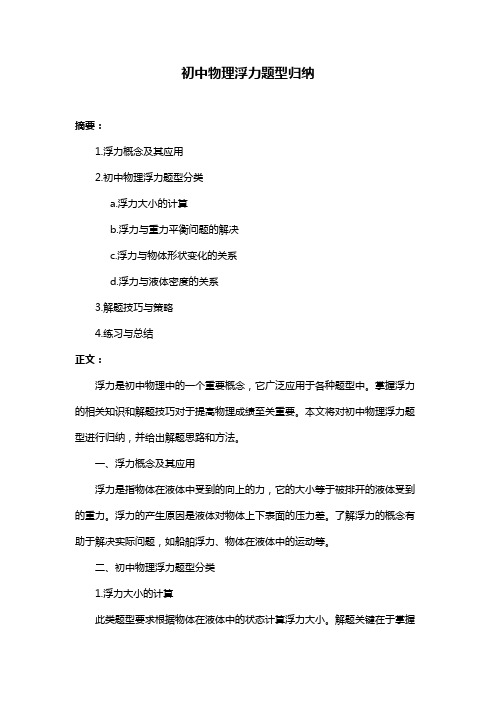 初中物理浮力题型归纳

摘要：

1.浮力概念及其应用

2.初中物理浮力题型分类

a.浮力大小的计算

b.浮力与重力平衡问题的解决

c.浮力与物体形状变化的关系

d.浮力与液体密度的关系

3.解题技巧与策略

4.练习与总结

正文：

浮力是初中物理中的一个重要概念，它广泛应用于各种题型中。掌握浮力的相关知识和解题技巧对于提高物理成绩至关重要。本文将对初中物理浮力题型进行归纳，并给出解题思路和方法。

一、浮力概念及其应用

浮力是指物体在液体中受到的向上的力，它的大小等于被排开的液体受到的重力。浮力的产生原因是液体对物体上下表面的压力差。了解浮力的概念有助于解决实际问题，如船舶浮力、物体在液体中的运动等。

二、初中物理浮力题型分类

1.浮力大小的计算

此类题型要求根据物体在液体中的状态计算浮力大小。解题关键在于掌握